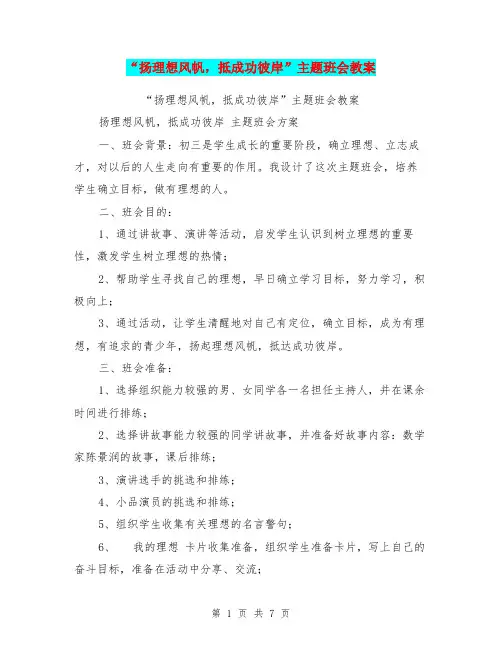 “扬理想风帆，抵成功彼岸”主题班会教案

“扬理想风帆，抵成功彼岸”主题班会教案

扬理想风帆，抵成功彼岸 主题班会方案

一、班会背景：初三是学生成长的重要阶段，确立理想、立志成才，对以后的人生走向有重要的作用。我设计了这次主题班会，培养学生确立目标，做有理想的人。

二、班会目的：

1、通过讲故事、演讲等活动，启发学生认识到树立理想的重要性，激发学生树立理想的热情；

2、帮助学生寻找自己的理想，早日确立学习目标，努力学习，积极向上；

3、通过活动，让学生清醒地对自己有定位，确立目标，成为有理想，有追求的青少年，扬起理想风帆，抵达成功彼岸。

三、班会准备：

1、选择组织能力较强的男、女同学各一名担任主持人，并在课余时间进行排练；

2、选择讲故事能力较强的同学讲故事，并准备好故事内容：数学家陈景润的故事，课后排练；

3、演讲选手的挑选和排练；

4、小品演员的挑选和排练；

5、组织学生收集有关理想的名言警句；

6、 我的理想 卡片收集准备，组织学生准备卡片，写上自己的奋斗目标，准备在活动中分享、交流；

第 1 页 共 7 页